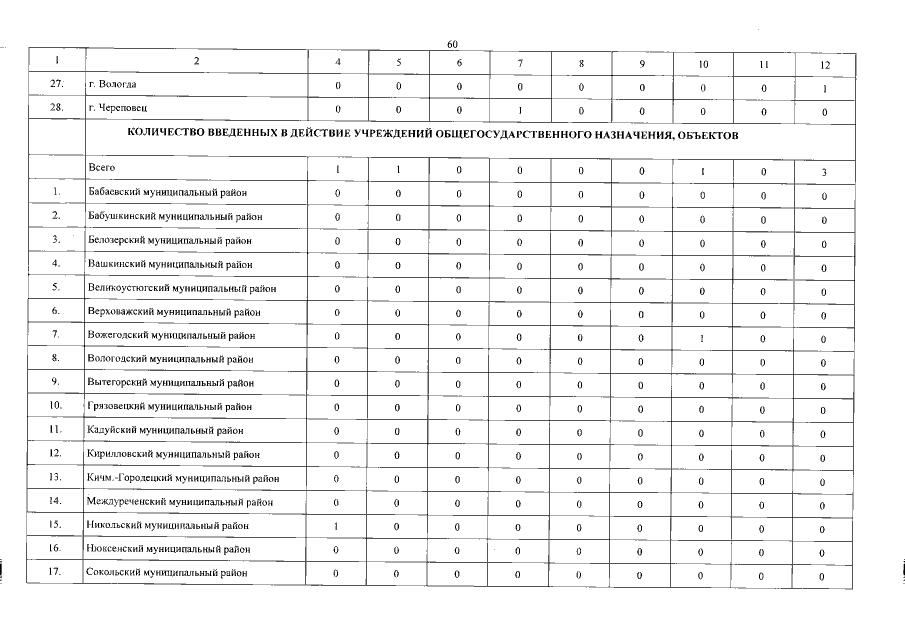 60

| 1 | 2 | 4 | 5 | 6 | 7 | 8 | 9 | 10 | 11 | 12 |
|---|---|---|---|---|---|---|---|---|---|---|
| 27. | г. Вологда | 0 | 0 | 0 | 0 | 0 | 0 | 0 | 0 | 1 |
| 28. | г. Череповец | 0 | 0 | 0 | 1 | 0 | 0 | 0 | 0 | 0 |
| | КОЛИЧЕСТВО ВВЕДЕННЫХ В ДЕЙСТВИЕ УЧРЕЖДЕНИЙ ОБЩЕГОСУДАРСТВЕННОГО НАЗНАЧЕНИЯ, ОБЪЕКТОВ | | | | | | | | | |
| | Всего | 1 | 1 | 0 | 0 | 0 | 0 | 1 | 0 | 3 |
| 1. | Бабаевский муниципальный район | 0 | 0 | 0 | 0 | 0 | 0 | 0 | 0 | 0 |
| 2. | Бабушкинский муниципальный район | 0 | 0 | 0 | 0 | 0 | 0 | 0 | 0 | 0 |
| 3. | Белозерский муниципальный район | 0 | 0 | 0 | 0 | 0 | 0 | 0 | 0 | 0 |
| 4. | Вашкинский муниципальный район | 0 | 0 | 0 | 0 | 0 | 0 | 0 | 0 | 0 |
| 5. | Великоустюгский муниципальный район | 0 | 0 | 0 | 0 | 0 | 0 | 0 | 0 | 0 |
| 6. | Верховажский муниципальный район | 0 | 0 | 0 | 0 | 0 | 0 | 0 | 0 | 0 |
| 7. | Вожегодский муниципальный район | 0 | 0 | 0 | 0 | 0 | 0 | 1 | 0 | 0 |
| 8. | Вологодский муниципальный район | 0 | 0 | 0 | 0 | 0 | 0 | 0 | 0 | 0 |
| 9. | Вытегорский муниципальный район | 0 | 0 | 0 | 0 | 0 | 0 | 0 | 0 | 0 |
| 10. | Грязовецкий муниципальный район | 0 | 0 | 0 | 0 | 0 | 0 | 0 | 0 | 0 |
| 11. | Кадуйский муниципальный район | 0 | 0 | 0 | 0 | 0 | 0 | 0 | 0 | 0 |
| 12. | Кирилловский муниципальный район | 0 | 0 | 0 | 0 | 0 | 0 | 0 | 0 | 0 |
| 13. | Кичм.-Городецкий муниципальный район | 0 | 0 | 0 | 0 | 0 | 0 | 0 | 0 | 0 |
| 14. | Междуреченский муниципальный район | 0 | 0 | 0 | 0 | 0 | 0 | 0 | 0 | 0 |
| 15. | Никольский муниципальный район | 1 | 0 | 0 | 0 | 0 | 0 | 0 | 0 | 0 |
| 16. | Нюксенский муниципальный район | 0 | 0 | 0 | 0 | 0 | 0 | 0 | 0 | 0 |
| 17. | Сокольский муниципальный район | 0 | 0 | 0 | 0 | 0 | 0 | 0 | 0 | 0 |